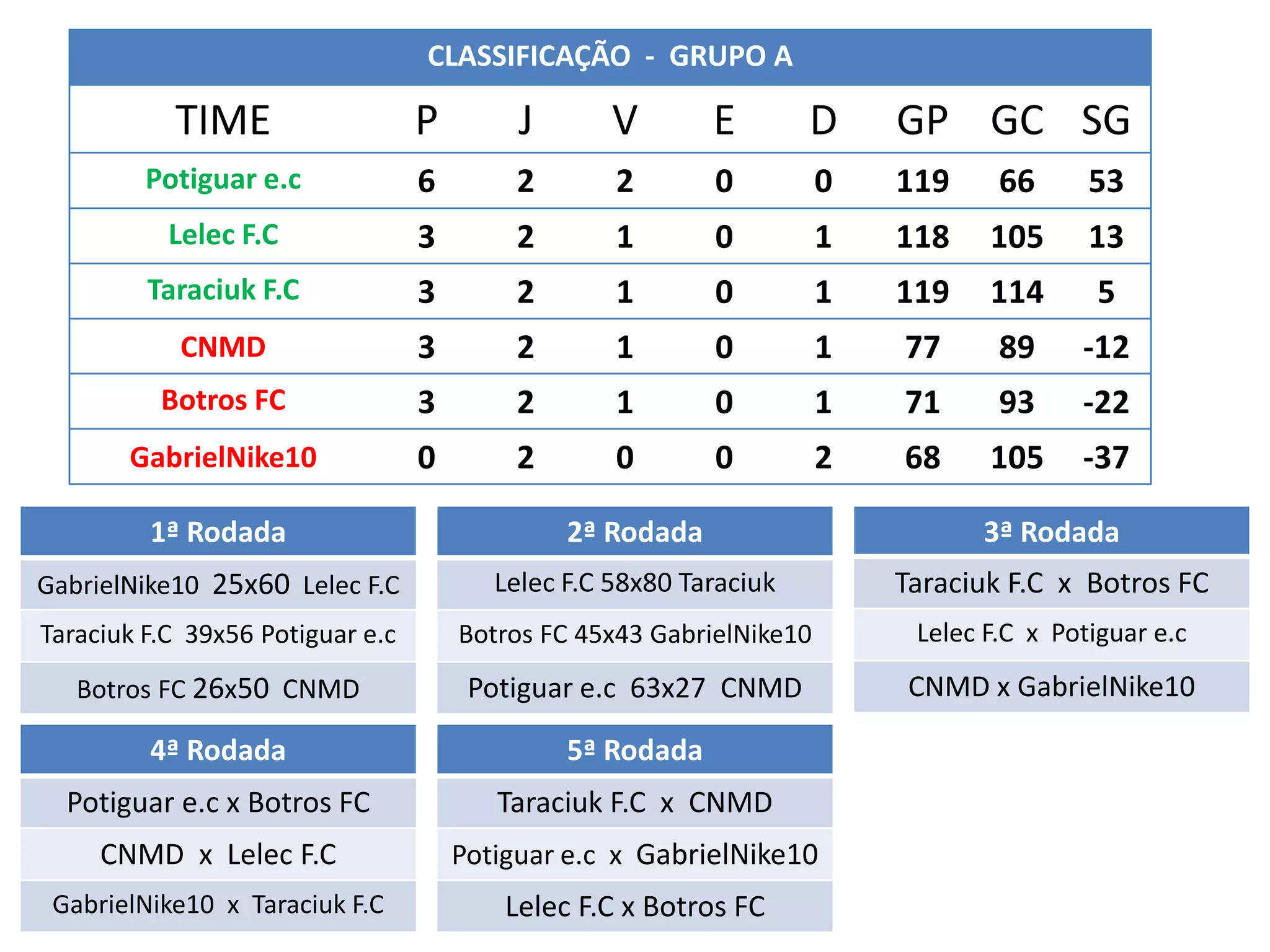 CLASSIFICAÇÃO - GRUPO A

| TIME | P | J | V | E | D | GP | GC | SG |
|---|---|---|---|---|---|---|---|---|
| Potiguar e.c | 6 | 2 | 2 | 0 | 0 | 119 | 66 | 53 |
| Lelec F.C | 3 | 2 | 1 | 0 | 1 | 118 | 105 | 13 |
| Taraciuk F.C | 3 | 2 | 1 | 0 | 1 | 119 | 114 | 5 |
| CNMD | 3 | 2 | 1 | 0 | 1 | 77 | 89 | -12 |
| Botros FC | 3 | 2 | 1 | 0 | 1 | 71 | 93 | -22 |
| GabrielNike10 | 0 | 2 | 0 | 0 | 2 | 68 | 105 | -37 |

1ª Rodada

GabrielNike10 25x60 Lelec F.C

Taraciuk F.C 39x56 Potiguar e.c

Botros FC 26x50 CNMD

2ª Rodada

Lelec F.C 58x80 Taraciuk

Botros FC 45x43 GabrielNike10

Potiguar e.c 63x27 CNMD

3ª Rodada

Taraciuk F.C x Botros FC

Lelec F.C x Potiguar e.c

CNMD x GabrielNike10

4ª Rodada

Potiguar e.c x Botros FC

CNMD x Lelec F.C

GabrielNike10 x Taraciuk F.C

5ª Rodada

Taraciuk F.C x CNMD

Potiguar e.c x GabrielNike10

Lelec F.C x Botros FC